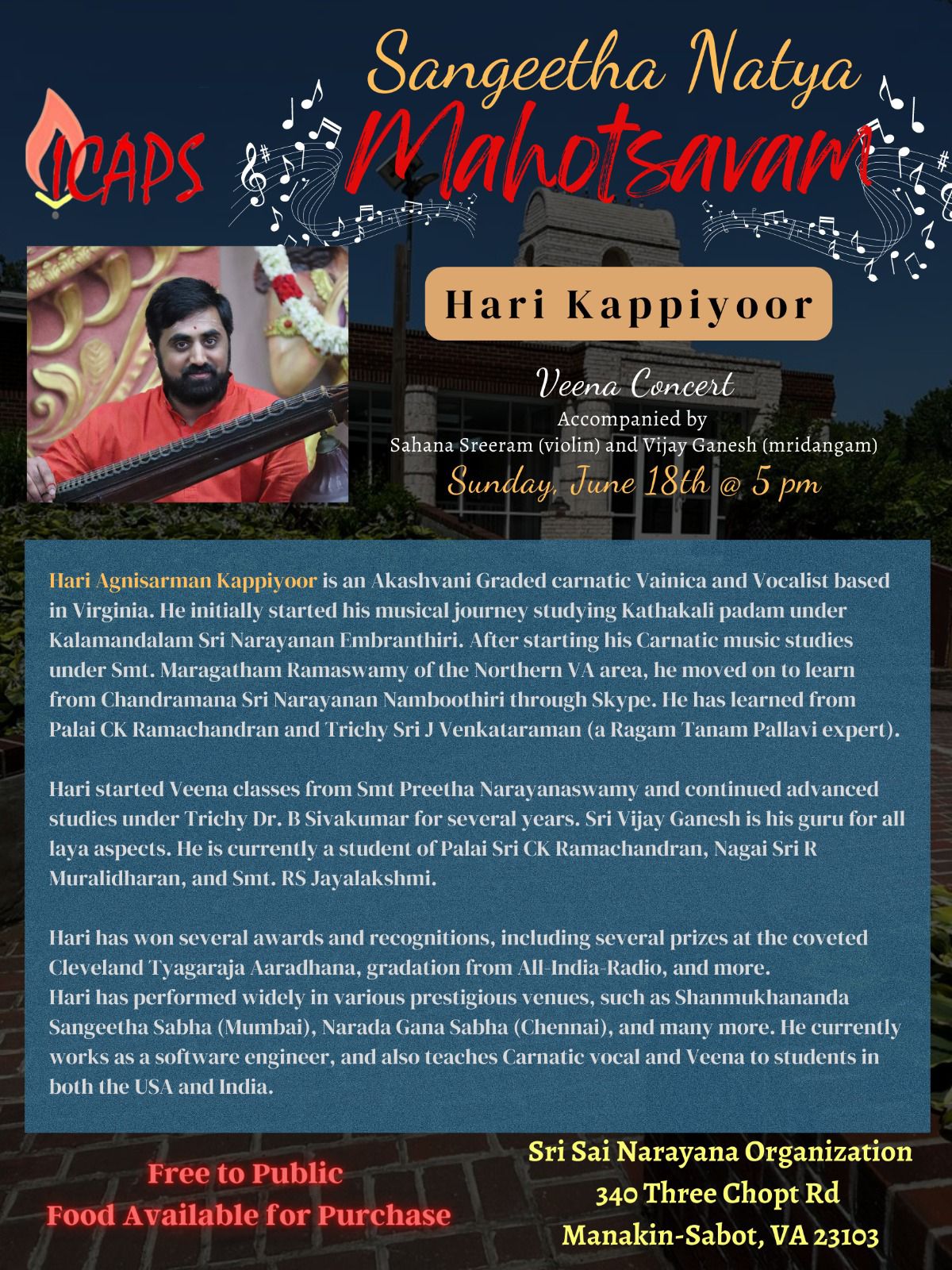 ICAPS

Sangeetha Natya Mahotsavam

Hari Kappiyoor

Veena Concert
Accompanied by
Sahana Sreeram (violin) and Vijay Ganesh (mridangam)
Sunday, June 18th @ 5 pm

Hari Agnisarman Kappiyoor is an Akashvani Graded carnatic Vainica and Vocalist based in Virginia. He initially started his musical journey studying Kathakali padam under Kalamandalam Sri Narayanan Embranthiri. After starting his Carnatic music studies under Smt. Maragatham Ramaswamy of the Northern VA area, he moved on to learn from Chandramana Sri Narayanan Namboothiri through Skype. He has learned from Palai CK Ramachandran and Trichy Sri J Venkataraman (a Ragam Tanam Pallavi expert).

Hari started Veena classes from Smt Preetha Narayanaswamy and continued advanced studies under Trichy Dr. B Sivakumar for several years. Sri Vijay Ganesh is his guru for all laya aspects. He is currently a student of Palai Sri CK Ramachandran, Nagai Sri R Muralidharan, and Smt. RS Jayalakshmi.

Hari has won several awards and recognitions, including several prizes at the coveted Cleveland Tyagaraja Aaradhana, gradation from All-India-Radio, and more.
Hari has performed widely in various prestigious venues, such as Shanmukhananda Sangeetha Sabha (Mumbai), Narada Gana Sabha (Chennai), and many more. He currently works as a software engineer, and also teaches Carnatic vocal and Veena to students in both the USA and India.

Free to Public
Food Available for Purchase

Sri Sai Narayana Organization
340 Three Chopt Rd
Manakin-Sabot, VA 23103